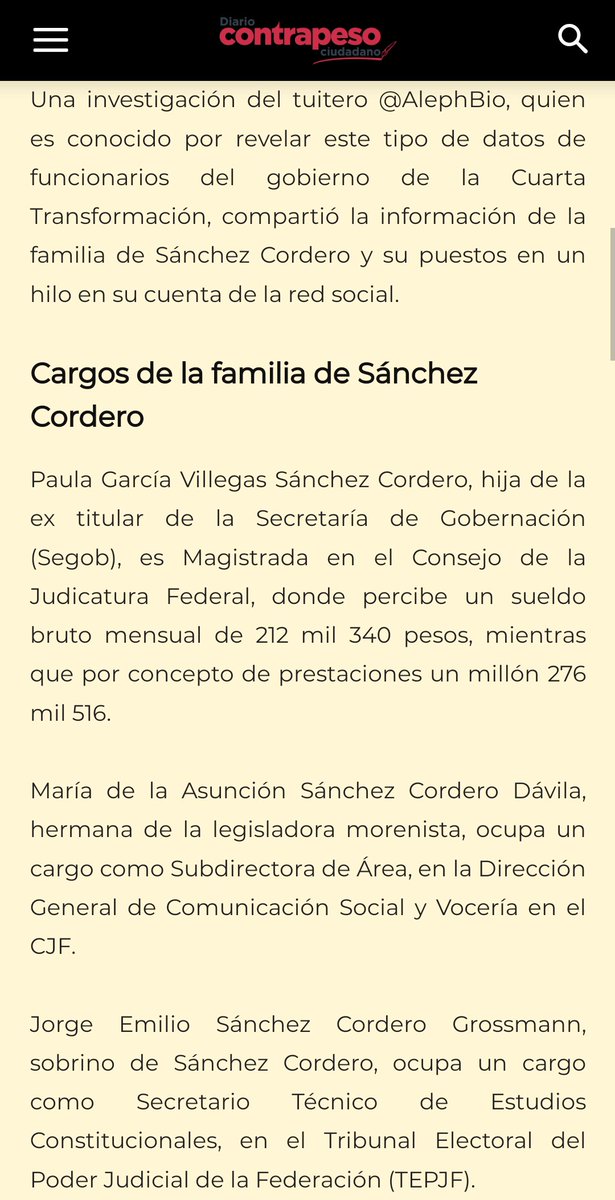 Diario contrapeso ciudadano

Una investigación del tuitero @AlephBio, quien es conocido por revelar este tipo de datos de funcionarios del gobierno de la Cuarta Transformación, compartió la información de la familia de Sánchez Cordero y su puestos en un hilo en su cuenta de la red social.

Cargos de la familia de Sánchez Cordero

Paula García Villegas Sánchez Cordero, hija de la ex titular de la Secretaría de Gobernación (Segob), es Magistrada en el Consejo de la Judicatura Federal, donde percibe un sueldo bruto mensual de 212 mil 340 pesos, mientras que por concepto de prestaciones un millón 276 mil 516.

María de la Asunción Sánchez Cordero Dávila, hermana de la legisladora morenista, ocupa un cargo como Subdirectora de Área, en la Dirección General de Comunicación Social y Vocería en el CJF.

Jorge Emilio Sánchez Cordero Grossmann, sobrino de Sánchez Cordero, ocupa un cargo como Secretario Técnico de Estudios Constitucionales, en el Tribunal Electoral del Poder Judicial de la Federación (TEPJF).